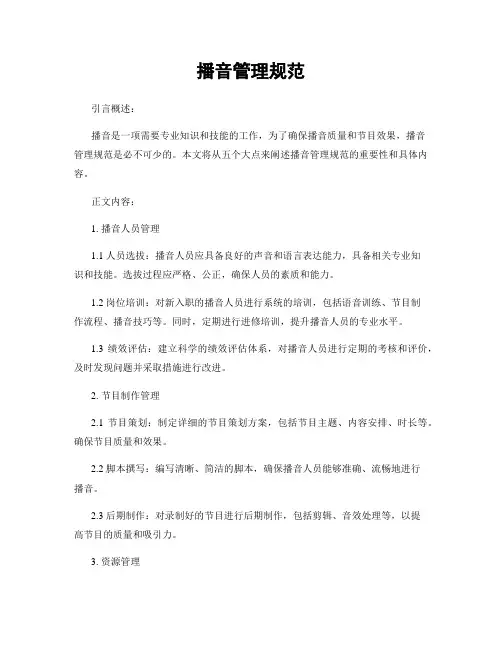 播音管理规范

引言概述：

播音是一项需要专业知识和技能的工作，为了确保播音质量和节目效果，播音管理规范是必不可少的。本文将从五个大点来阐述播音管理规范的重要性和具体内容。

正文内容：

1. 播音人员管理

1.1 人员选拔：播音人员应具备良好的声音和语言表达能力，具备相关专业知识和技能。选拔过程应严格、公正，确保人员的素质和能力。

1.2 岗位培训：对新入职的播音人员进行系统的培训，包括语音训练、节目制作流程、播音技巧等。同时，定期进行进修培训，提升播音人员的专业水平。

1.3 绩效评估：建立科学的绩效评估体系，对播音人员进行定期的考核和评价，及时发现问题并采取措施进行改进。

2. 节目制作管理

2.1 节目策划：制定详细的节目策划方案，包括节目主题、内容安排、时长等，确保节目质量和效果。

2.2 脚本撰写：编写清晰、简洁的脚本，确保播音人员能够准确、流畅地进行播音。

2.3 后期制作：对录制好的节目进行后期制作，包括剪辑、音效处理等，以提高节目的质量和吸引力。

3. 资源管理